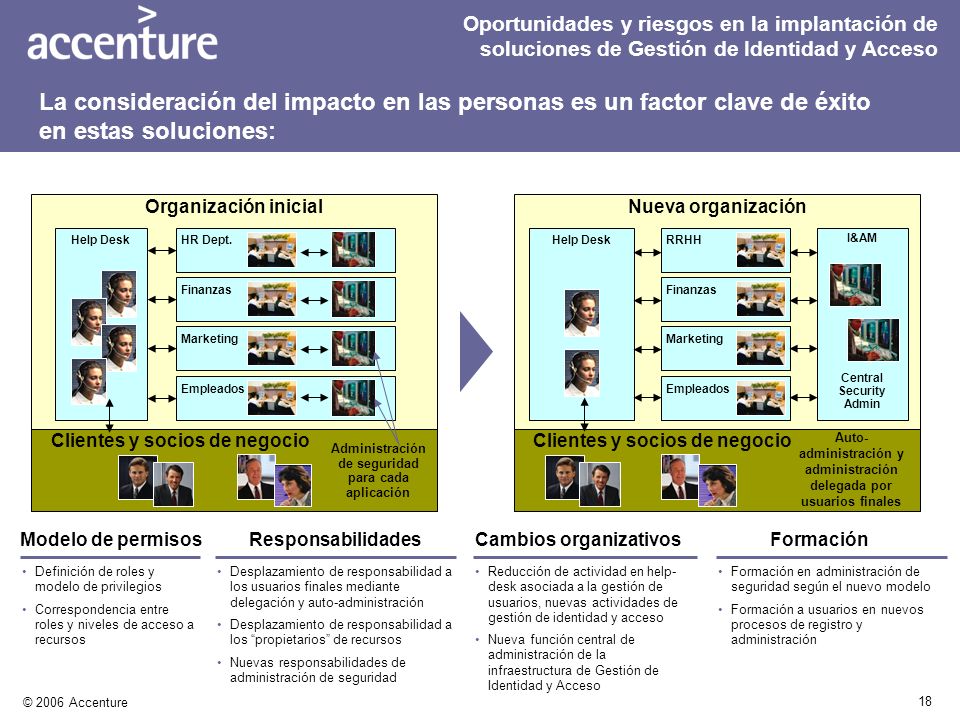 accenture

Oportunidades y riesgos en la implantación de soluciones de Gestión de Identidad y Acceso

La consideración del impacto en las personas es un factor clave de éxito en estas soluciones:

Organización inicial

Help Desk

HR Dept.

Finanzas

Marketing

Empleados

Clientes y socios de negocio

Administración de seguridad para cada aplicación

Nueva organización

Help Desk

RRHH

Finanzas

Marketing

Empleados

I&AM

Central Security Admin

Clientes y socios de negocio

Auto-administración y administración delegada por usuarios finales

Modelo de permisos
• Definición de roles y modelo de privilegios
• Correspondencia entre roles y niveles de acceso a recursos

Responsabilidades
• Desplazamiento de responsabilidad a los usuarios finales mediante delegación y auto-administración
• Desplazamiento de responsabilidad a los "propietarios" de recursos
• Nuevas responsabilidades de administración de seguridad

Cambios organizativos
• Reducción de actividad en help-desk asociada a la gestión de usuarios, nuevas actividades de gestión de identidad y acceso
• Nueva función central de administración de la infraestructura de Gestión de Identidad y Acceso

Formación
• Formación en administración de seguridad según el nuevo modelo
• Formación a usuarios en nuevos procesos de registro y administración

© 2006 Accenture

18